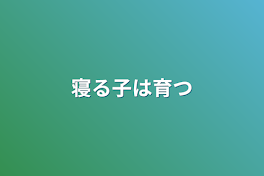 寝る子は育つ